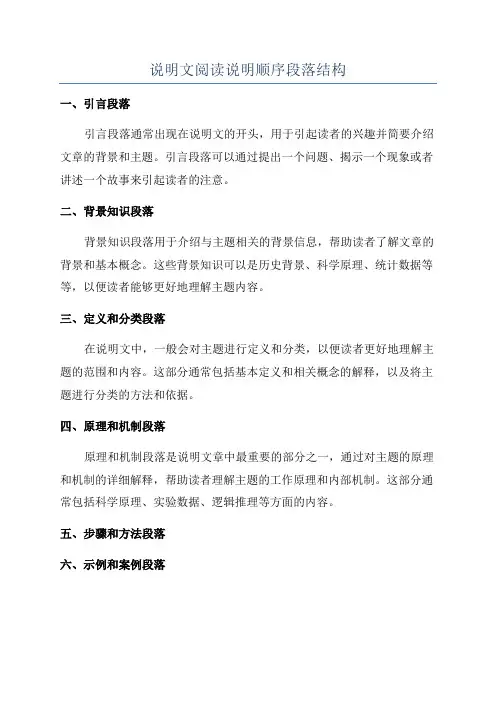 说明文阅读说明顺序段落结构

一、引言段落

引言段落通常出现在说明文的开头，用于引起读者的兴趣并简要介绍文章的背景和主题。引言段落可以通过提出一个问题、揭示一个现象或者讲述一个故事来引起读者的注意。

二、背景知识段落

背景知识段落用于介绍与主题相关的背景信息，帮助读者了解文章的背景和基本概念。这些背景知识可以是历史背景、科学原理、统计数据等等，以便读者能够更好地理解主题内容。

三、定义和分类段落

在说明文中，一般会对主题进行定义和分类，以便读者更好地理解主题的范围和内容。这部分通常包括基本定义和相关概念的解释，以及将主题进行分类的方法和依据。

四、原理和机制段落

原理和机制段落是说明文章中最重要的部分之一，通过对主题的原理和机制的详细解释，帮助读者理解主题的工作原理和内部机制。这部分通常包括科学原理、实验数据、逻辑推理等方面的内容。

五、步骤和方法段落

六、示例和案例段落